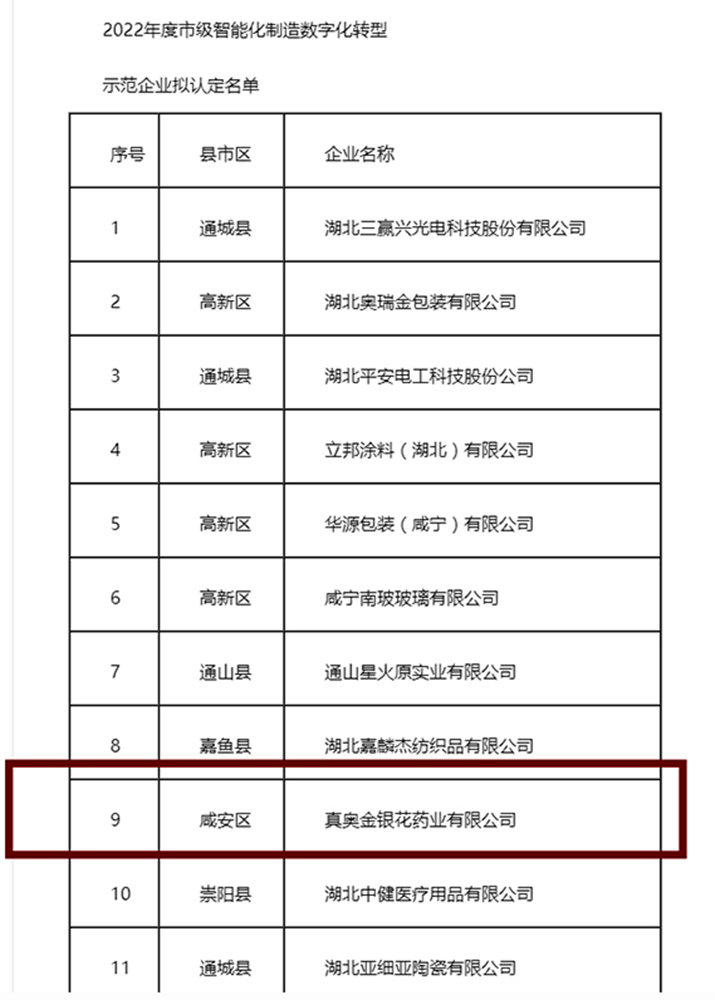 2022年度市级智能化制造数字化转型

示范企业拟认定名单

| 序号 | 县市区 | 企业名称 |
|---|---|---|
| 1 | 通城县 | 湖北三赢兴光电科技股份有限公司 |
| 2 | 高新区 | 湖北奥瑞金包装有限公司 |
| 3 | 通城县 | 湖北平安电工科技股份公司 |
| 4 | 高新区 | 立邦涂料（湖北）有限公司 |
| 5 | 高新区 | 华源包装（咸宁）有限公司 |
| 6 | 高新区 | 咸宁南玻玻璃有限公司 |
| 7 | 通山县 | 通山星火原实业有限公司 |
| 8 | 嘉鱼县 | 湖北嘉麟杰纺织品有限公司 |
| 9 | 咸安区 | 真奥金银花药业有限公司 |
| 10 | 崇阳县 | 湖北中健医疗用品有限公司 |
| 11 | 通城县 | 湖北亚细亚陶瓷有限公司 |